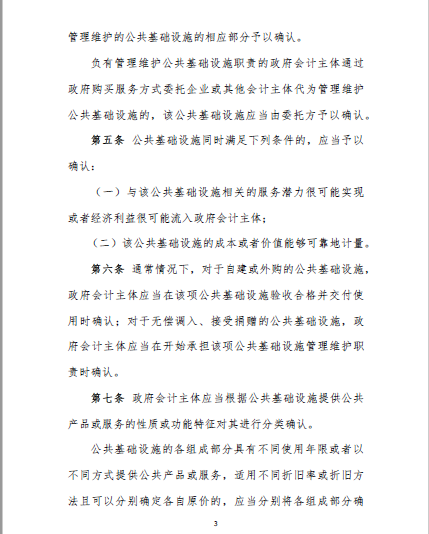 管理维护的公共基础设施的相应部分予以确认。

负有管理维护公共基础设施职责的政府会计主体通过政府购买服务方式委托企业或其他会计主体代为管理维护公共基础设施的，该公共基础设施应当由委托方予以确认。

第五条 公共基础设施同时满足下列条件的，应当予以确认：

（一）与该公共基础设施相关的服务潜力很可能实现或者经济利益很可能流入政府会计主体；

（二）该公共基础设施的成本或者价值能够可靠地计量。

第六条 通常情况下，对于自建或外购的公共基础设施，政府会计主体应当在该项公共基础设施验收合格并交付使用时确认；对于无偿调入、接受捐赠的公共基础设施，政府会计主体应当在开始承担该项公共基础设施管理维护职责时确认。

第七条 政府会计主体应当根据公共基础设施提供公共产品或服务的性质或功能特征对其进行分类确认。

公共基础设施的各组成部分具有不同使用年限或者以不同方式提供公共产品或服务，适用不同折旧率或折旧方法且可以分别确定各自原价的，应当分别将各组成部分确

3